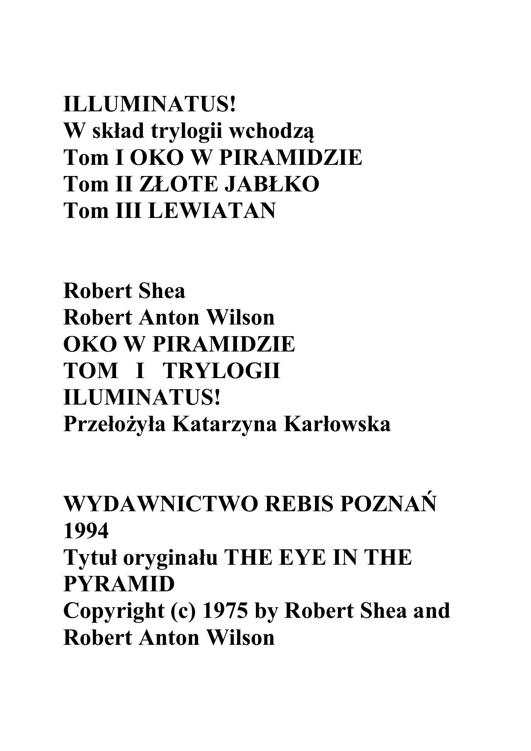 ILLUMINATUS!
W skład trylogii wchodzą
Tom I OKO W PIRAMIDZIE
Tom II ZŁOTE JABŁKO
Tom III LEWIATAN

Robert Shea
Robert Anton Wilson
OKO W PIRAMIDZIE
TOM I TRYLOGII
ILUMINATUS!
Przełożyła Katarzyna Karłowska

WYDAWNICTWO REBIS POZNAŃ
1994
Tytuł oryginału THE EYE IN THE PYRAMID
Copyright (c) 1975 by Robert Shea and Robert Anton Wilson